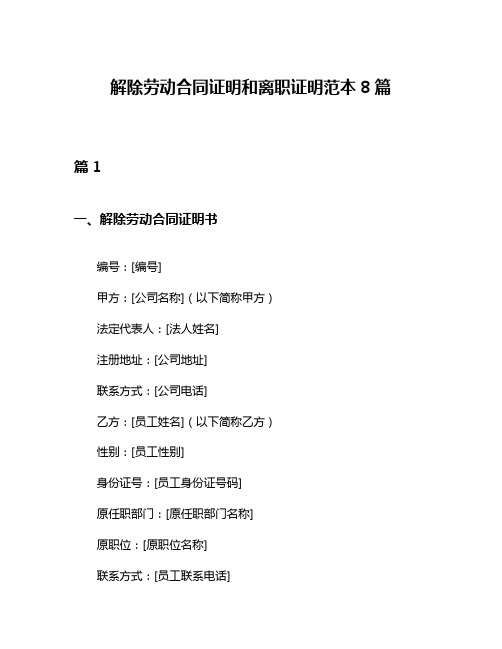 解除劳动合同证明和离职证明范本 8 篇

篇 1

一、解除劳动合同证明书

编号：[编号]

甲方：[公司名称]（以下简称甲方）

法定代表人：[法人姓名]

注册地址：[公司地址]

联系方式：[公司电话]

乙方：[员工姓名]（以下简称乙方）

性别：[员工性别]

身份证号：[员工身份证号码]

原任职部门：[原任职部门名称]

原职位：[原职位名称]

联系方式：[员工联系电话]